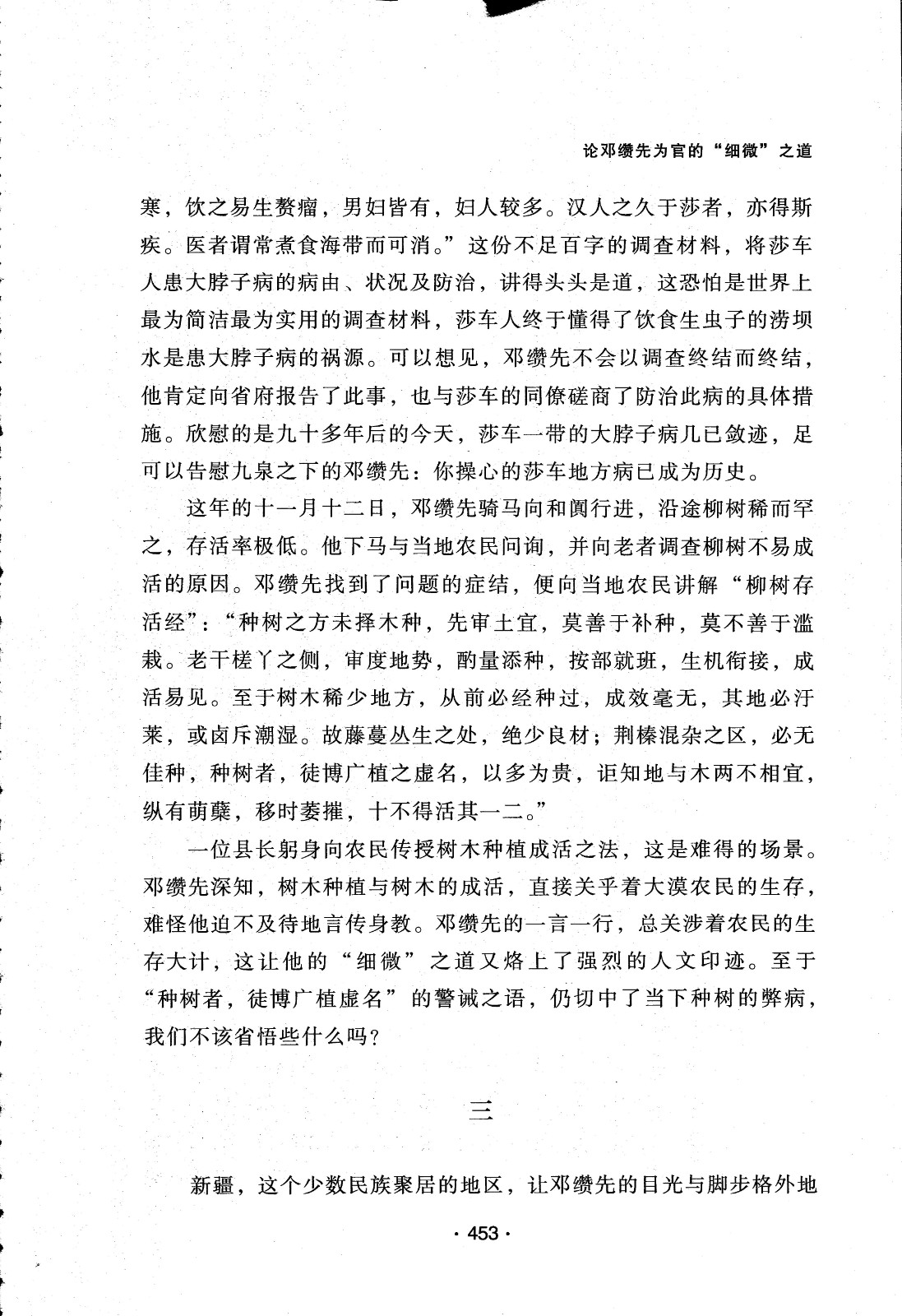 论邓缵先为官的“细微”之道

寒，饮之易生赘瘤，男妇皆有，妇人较多。汉人之久于莎者，亦得斯疾。医者谓常煮食海带而可消。”这份不足百字的调查材料，将莎车人患大脖子病的病由、状况及防治，讲得头头是道，这恐怕是世界上最为简洁最为实用的调查材料，莎车人终于懂得了饮食生虫子的涝坝水是患大脖子病的祸源。可以想见，邓缵先不会以调查终结而终结，他肯定向省府报告了此事，也与莎车的同僚磋商了防治此病的具体措施。欣慰的是九十多年后的今天，莎车一带的大脖子病几已敛迹，足可以告慰九泉之下的邓缵先：你操心的莎车地方病已成为历史。

这年的十一月十二日，邓缵先骑马向和阗行进，沿途柳树稀而罕之，存活率极低。他下马与当地农民问询，并向老者调查柳树不易成活的原因。邓缵先找到了问题的症结，便向当地农民讲解“柳树存活经”：“种树之方未择木种，先审土宜，莫善于补种，莫不善于滥栽。老干槎丫之侧，审度地势，酌量添种，按部就班，生机衔接，成活易见。至于树木稀少地方，从前必经种过，成效毫无，其地必汙莱，或卤斥潮湿。故藤蔓丛生之处，绝少良材；荆榛混杂之区，必无佳种，种树者，徒博广植之虚名，以多为贵，讵知地与木两不相宜，纵有萌蘖，移时萎摧，十不得活其一二。”

一位县长躬身向农民传授树木种植成活之法，这是难得的场景。邓缵先深知，树木种植与树木的成活，直接关乎着大漠农民的生存，难怪他迫不及待地言传身教。邓缵先的一言一行，总关涉着农民的生存大计，这让他的“细微”之道又烙上了强烈的人文印迹。至于“种树者，徒博广植虚名”的警诫之语，仍切中了当下种树的弊病，我们不该省悟些什么吗？

三

新疆，这个少数民族聚居的地区，让邓缵先的目光与脚步格外地

· 453 ·